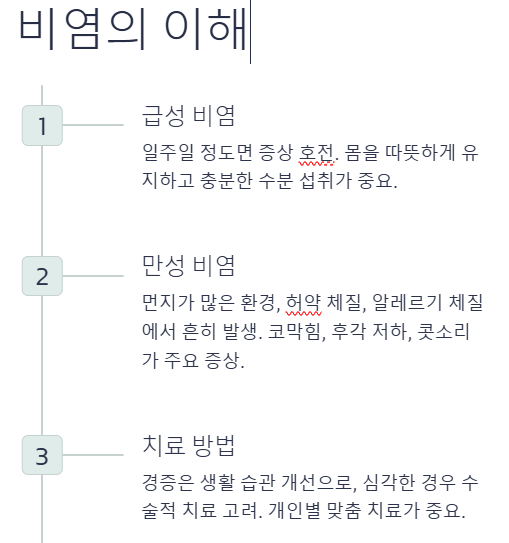 비염의 이해

1

급성 비염

일주일 정도면 증상 호전. 몸을 따뜻하게 유지하고 충분한 수분 섭취가 중요.

2

만성 비염

먼지가 많은 환경, 허약 체질, 알레르기 체질에서 흔히 발생. 코막힘, 후각 저하, 콧소리가 주요 증상.

3

치료 방법

경증은 생활 습관 개선으로, 심각한 경우 수술적 치료 고려. 개인별 맞춤 치료가 중요.